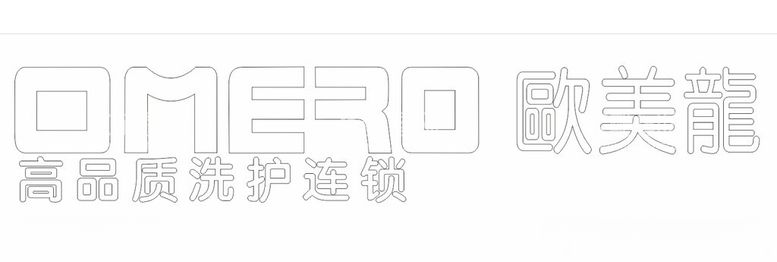 OMERO 歐美龍
高品质洗护连锁